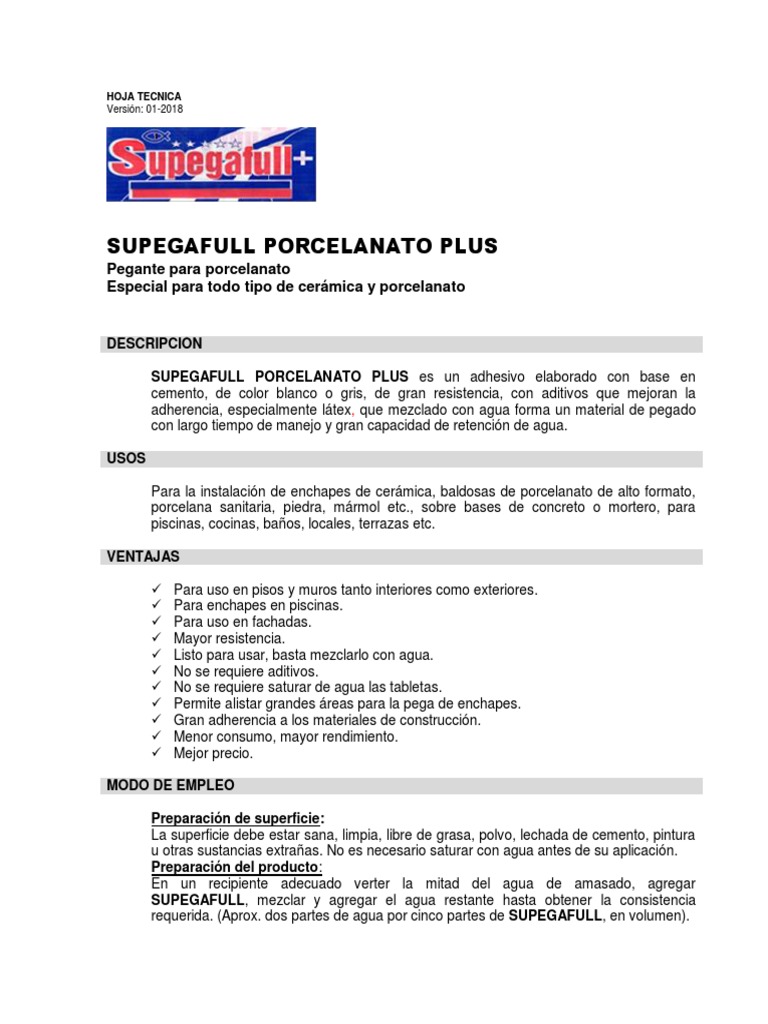 HOJA TECNICA
Versión: 01-2018

Supegafull+

SUPEGAFULL PORCELANATO PLUS

Pegante para porcelanato
Especial para todo tipo de cerámica y porcelanato

DESCRIPCION

SUPEGAFULL PORCELANATO PLUS es un adhesivo elaborado con base en cemento, de color blanco o gris, de gran resistencia, con aditivos que mejoran la adherencia, especialmente látex, que mezclado con agua forma un material de pegado con largo tiempo de manejo y gran capacidad de retención de agua.

USOS

Para la instalación de enchapes de cerámica, baldosas de porcelanato de alto formato, porcelana sanitaria, piedra, mármol etc., sobre bases de concreto o mortero, para piscinas, cocinas, baños, locales, terrazas etc.

VENTAJAS

✓ Para uso en pisos y muros tanto interiores como exteriores.
✓ Para enchapes en piscinas.
✓ Para uso en fachadas.
✓ Mayor resistencia.
✓ Listo para usar, basta mezclarlo con agua.
✓ No se requiere aditivos.
✓ No se requiere saturar de agua las tabletas.
✓ Permite alistar grandes áreas para la pega de enchapes.
✓ Gran adherencia a los materiales de construcción.
✓ Menor consumo, mayor rendimiento.
✓ Mejor precio.

MODO DE EMPLEO

Preparación de superficie:
La superficie debe estar sana, limpia, libre de grasa, polvo, lechada de cemento, pintura u otras sustancias extrañas. No es necesario saturar con agua antes de su aplicación.
Preparación del producto:
En un recipiente adecuado verter la mitad del agua de amasado, agregar SUPEGAFULL, mezclar y agregar el agua restante hasta obtener la consistencia requerida. (Aprox. dos partes de agua por cinco partes de SUPEGAFULL, en volumen).